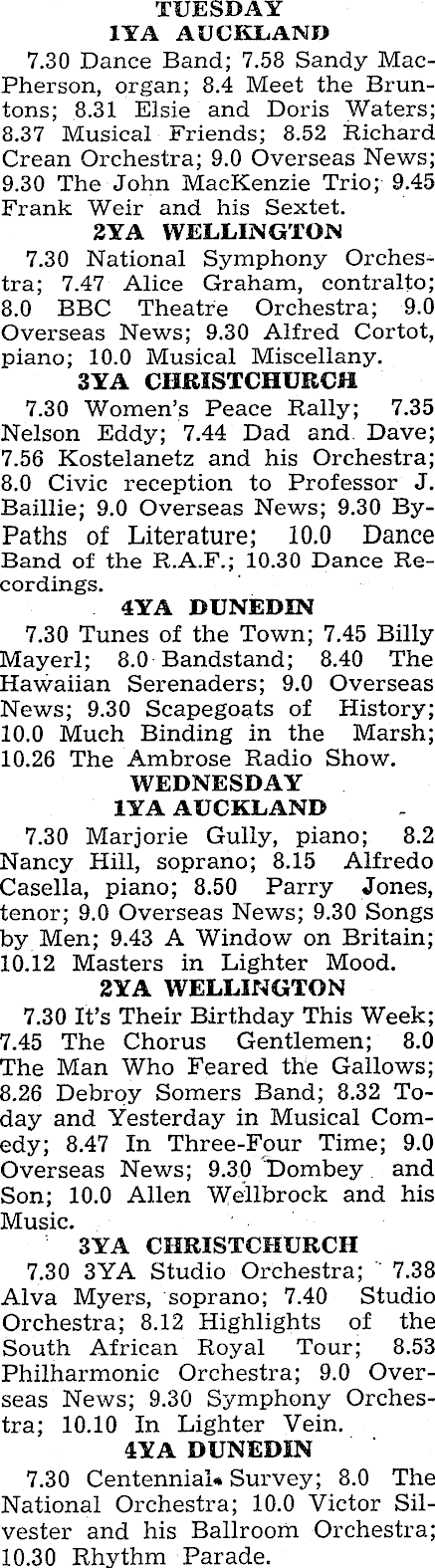 TUESDAY
1YA AUCKLAND

7.30 Dance Band; 7.58 Sandy MacPherson, organ; 8.4 Meet the Bruntons; 8.31 Elsie and Doris Waters; 8.37 Musical Friends; 8.52 Richard Crean Orchestra; 9.0 Overseas News; 9.30 The John MacKenzie Trio; 9.45 Frank Weir and his Sextet.

2YA WELLINGTON

7.30 National Symphony Orchestra; 7.47 Alice Graham, contralto; 8.0 BBC Theatre Orchestra; 9.0 Overseas News; 9.30 Alfred Cortot, piano; 10.0 Musical Miscellany.

3YA CHRISTCHURCH

7.30 Women's Peace Rally; 7.35 Nelson Eddy; 7.44 Dad and Dave; 7.56 Kostelanetz and his Orchestra; 8.0 Civic reception to Professor J. Baillie; 9.0 Overseas News; 9.30 By-Paths of Literature; 10.0 Dance Band of the R.A.F.; 10.30 Dance Recordings.

4YA DUNEDIN

7.30 Tunes of the Town; 7.45 Billy Mayerl; 8.0 Bandstand; 8.40 The Hawaiian Serenaders; 9.0 Overseas News; 9.30 Scapegoats of History; 10.0 Much Binding in the Marsh; 10.26 The Ambrose Radio Show.

WEDNESDAY
1YA AUCKLAND

7.30 Marjorie Gully, piano; 8.2 Nancy Hill, soprano; 8.15 Alfredo Casella, piano; 8.50 Parry Jones, tenor; 9.0 Overseas News; 9.30 Songs by Men; 9.43 A Window on Britain; 10.12 Masters in Lighter Mood.

2YA WELLINGTON

7.30 It's Their Birthday This Week; 7.45 The Chorus Gentlemen; 8.0 The Man Who Feared the Gallows; 8.26 Debroy Somers Band; 8.32 Today and Yesterday in Musical Comedy; 8.47 In Three-Four Time; 9.0 Overseas News; 9.30 Dombey and Son; 10.0 Allen Wellbrock and his Music.

3YA CHRISTCHURCH

7.30 3YA Studio Orchestra; 7.38 Alva Myers, soprano; 7.40 Studio Orchestra; 8.12 Highlights of the South African Royal Tour; 8.53 Philharmonic Orchestra; 9.0 Overseas News; 9.30 Symphony Orchestra; 10.10 In Lighter Vein.

4YA DUNEDIN

7.30 Centennial Survey; 8.0 The National Orchestra; 10.0 Victor Silvester and his Ballroom Orchestra; 10.30 Rhythm Parade.